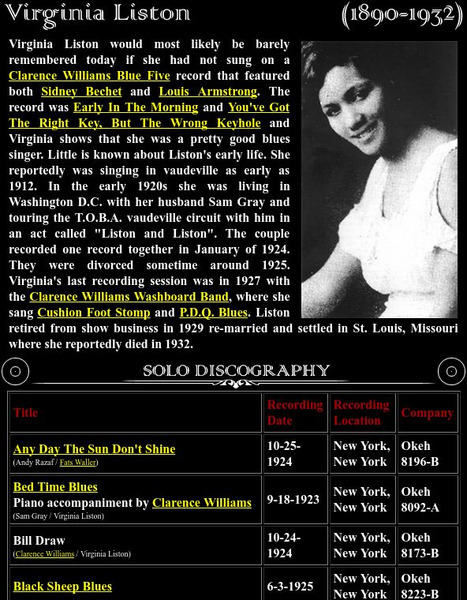 Virginia Liston (1890-1932)

Virginia Liston would most likely be barely remembered today if she had not sung on a Clarence Williams Blue Five record that featured both Sidney Bechet and Louis Armstrong. The record was Early In The Morning and You've Got The Right Key, But The Wrong Keyhole and Virginia shows that she was a pretty good blues singer. Little is known about Liston's early life. She reportedly was singing in vaudeville as early as 1912. In the early 1920s she was living in Washington D.C. with her husband Sam Gray and touring the T.O.B.A. vaudeville circuit with him in an act called "Liston and Liston". The couple recorded one record together in January of 1924. They were divorced sometime around 1925. Virginia's last recording session was in 1927 with the Clarence Williams Washboard Band, where she sang Cushion Foot Stomp and P.D.Q. Blues. Liston retired from show business in 1929 re-married and settled in St. Louis, Missouri where she reportedly died in 1932.

SOLO DISCOGRAPHY

| Title | Recording Date | Recording Location | Company |
|---|---|---|---|
| Any Day The Sun Don't Shine (Andy Razaf / Fats Waller) | 10-25-1924 | New York, New York | Okeh 8196-B |
| Bed Time Blues Piano accompaniment by Clarence Williams (Sam Gray / Virginia Liston) | 9-18-1923 | New York, New York | Okeh 8092-A |
| Bill Draw (Clarence Williams / Virginia Liston) | 10-24-1924 | New York, New York | Okeh 8173-B |
| Black Sheep Blues | 6-3-1925 | New York, New York | Okeh 8223-B |